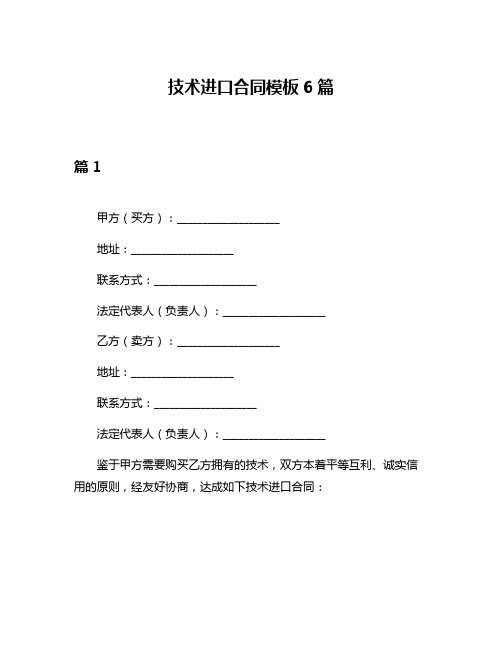 技术进口合同模板 6 篇

篇 1

甲方（买方）：____________________

地址：____________________

联系方式：____________________

法定代表人（负责人）：____________________

乙方（卖方）：____________________

地址：____________________

联系方式：____________________

法定代表人（负责人）：____________________

鉴于甲方需要购买乙方拥有的技术，双方本着平等互利、诚实信用的原则，经友好协商，达成如下技术进口合同：